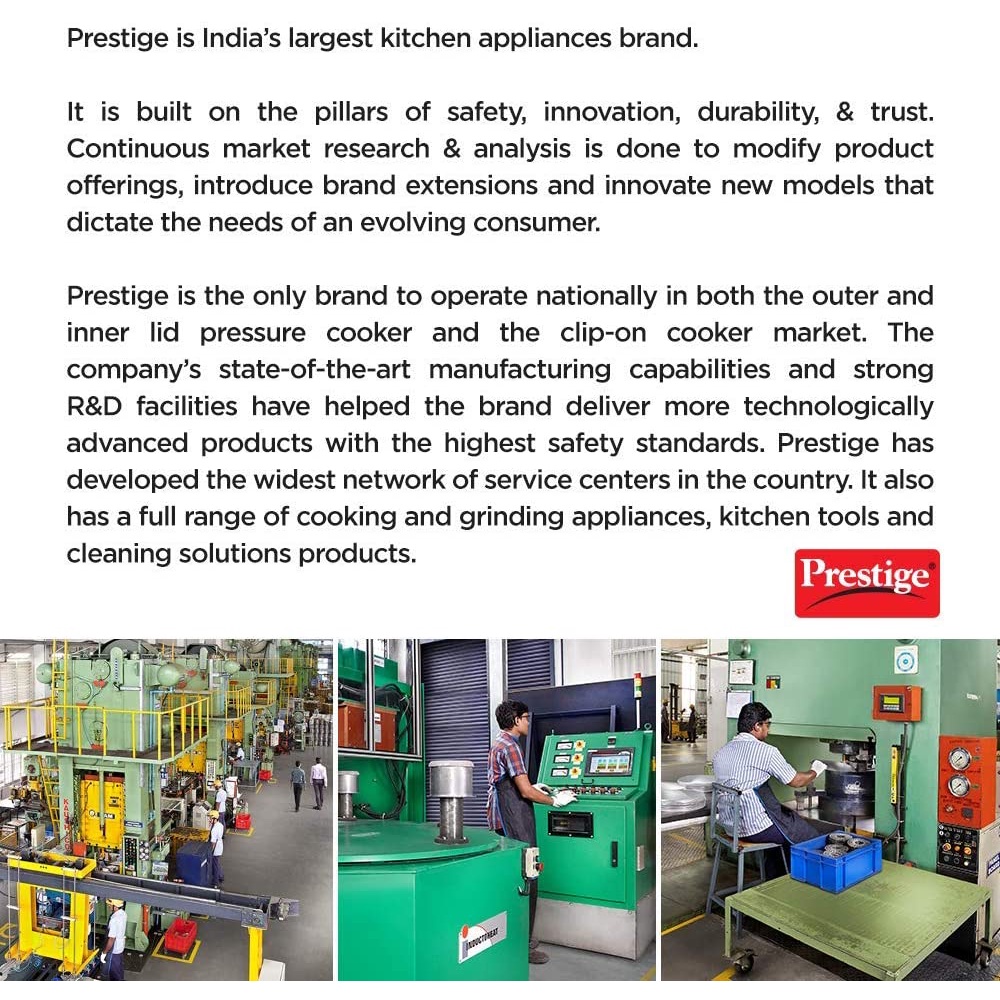 Prestige is India's largest kitchen appliances brand.

It is built on the pillars of safety, innovation, durability, & trust. Continuous market research & analysis is done to modify product offerings, introduce brand extensions and innovate new models that dictate the needs of an evolving consumer.

Prestige is the only brand to operate nationally in both the outer and inner lid pressure cooker and the clip-on cooker market. The company's state-of-the-art manufacturing capabilities and strong R&D facilities have helped the brand deliver more technologically advanced products with the highest safety standards. Prestige has developed the widest network of service centers in the country. It also has a full range of cooking and grinding appliances, kitchen tools and cleaning solutions products.

Prestige